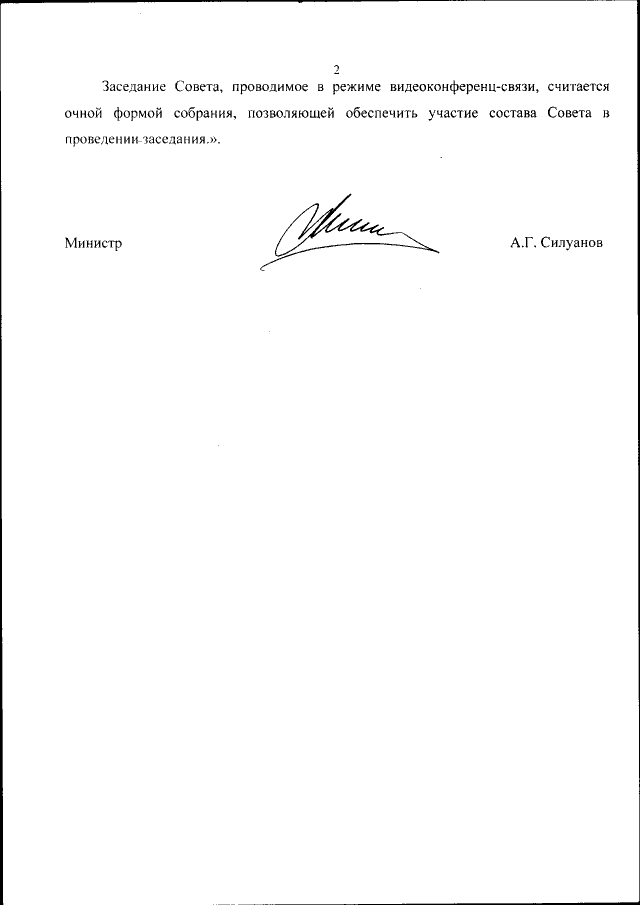 2

Заседание Совета, проводимое в режиме видеоконференц-связи, считается очной формой собрания, позволяющей обеспечить участие состава Совета в проведении заседания.».

Министр А.Г. Силуанов